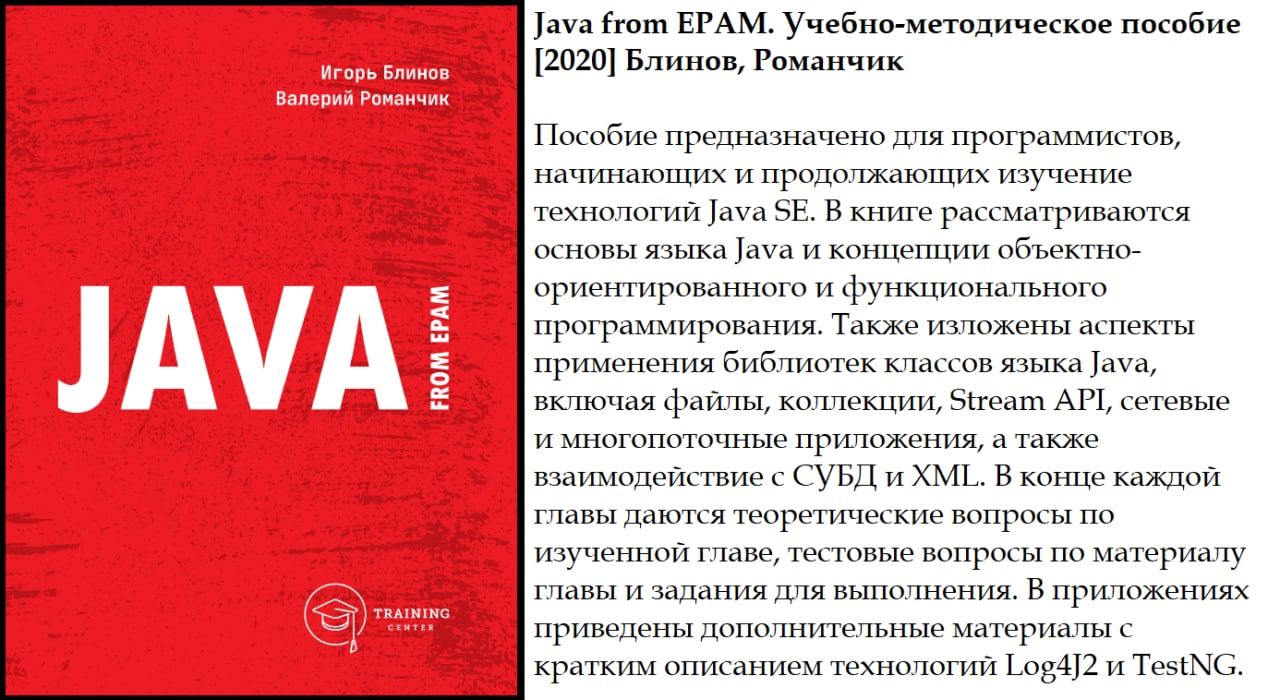 Игорь Блинов
Валерий Романчик

JAVA

FROM EPAM

TRAINING
CENTER

Java from EPAM. Учебно-методическое пособие [2020] Блинов, Романчик

Пособие предназначено для программистов, начинающих и продолжающих изучение технологий Java SE. В книге рассматриваются основы языка Java и концепции объектно-ориентированного и функционального программирования. Также изложены аспекты применения библиотек классов языка Java, включая файлы, коллекции, Stream API, сетевые и многопоточные приложения, а также взаимодействие с СУБД и XML. В конце каждой главы даются теоретические вопросы по изученной главе, тестовые вопросы по материалу главы и задания для выполнения. В приложениях приведены дополнительные материалы с кратким описанием технологий Log4J2 и TestNG.